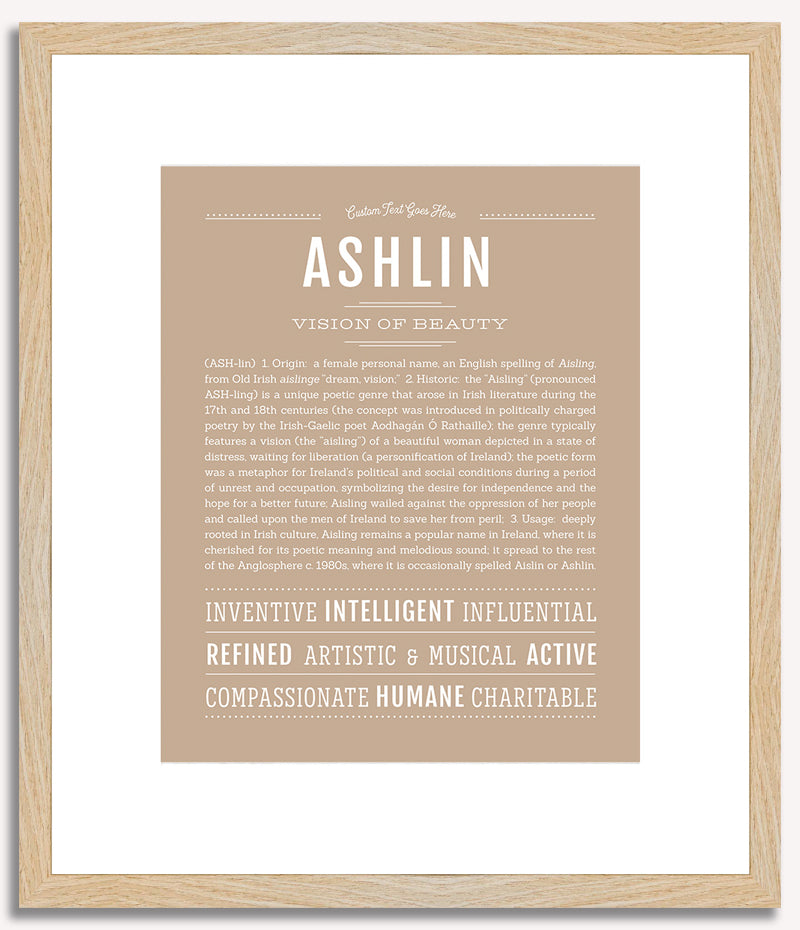 Custom Text Goes Here

ASHLIN

VISION OF BEAUTY

(ASH-lin) 1. Origin: a female personal name, an English spelling of Aisling, from Old Irish aislinge "dream, vision;" 2. Historic: the "Aisling" (pronounced ASH-ling) is a unique poetic genre that arose in Irish literature during the 17th and 18th centuries (the concept was introduced in politically charged poetry by the Irish-Gaelic poet Aodhagán Ó Rathaille); the genre typically features a vision (the "aisling") of a beautiful woman depicted in a state of distress, waiting for liberation (a personification of Ireland); the poetic form was a metaphor for Ireland's political and social conditions during a period of unrest and occupation, symbolizing the desire for independence and the hope for a better future; Aisling wailed against the oppression of her people and called upon the men of Ireland to save her from peril; 3. Usage: deeply rooted in Irish culture, Aisling remains a popular name in Ireland, where it is cherished for its poetic meaning and melodious sound; it spread to the rest of the Anglosphere c. 1980s, where it is occasionally spelled Aislin or Ashlin.

INVENTIVE INTELLIGENT INFLUENTIAL

REFINED ARTISTIC & MUSICAL ACTIVE

COMPASSIONATE HUMANE CHARITABLE